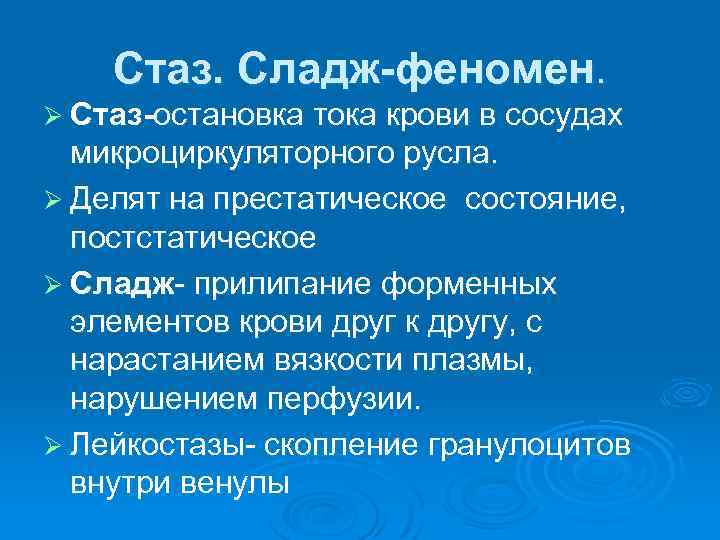 Стаз. Сладж-феномен.

➢ Стаз-остановка тока крови в сосудах микроциркуляторного русла.

➢ Делят на престатическое состояние, постстатическое

➢ Сладж- прилипание форменных элементов крови друг к другу, с нарастанием вязкости плазмы, нарушением перфузии.

➢ Лейкостазы- скопление гранулоцитов внутри венулы